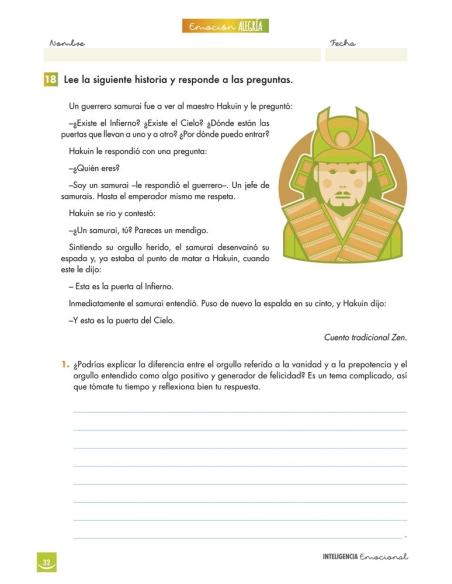 Emoción ALEGRÍA

Nombre

Fecha

18 Lee la siguiente historia y responde a las preguntas.

Un guerrero samurai fue a ver al maestro Hakuin y le preguntó:

–¿Existe el Infierno? ¿Existe el Cielo? ¿Dónde están las puertas que llevan a uno y a otro? ¿Por dónde puedo entrar?

Hakuin le respondió con una pregunta:

–¿Quién eres?

–Soy un samurai –le respondió el guerrero–. Un jefe de samurais. Hasta el emperador mismo me respeta.

Hakuin se rio y contestó:

–¿Un samurai, tú? Pareces un mendigo.

Sintiendo su orgullo herido, el samurai desenvainó su espada y, ya estaba al punto de matar a Hakuin, cuando este le dijo:

– Esta es la puerta al Infierno.

Inmediatamente el samurai entendió. Puso de nuevo la espalda en su cinto, y Hakuin dijo:

–Y esta es la puerta del Cielo.

Cuento tradicional Zen.

1. ¿Podrías explicar la diferencia entre el orgullo referido a la vanidad y a la prepotencia y el orgullo entendido como algo positivo y generador de felicidad? Es un tema complicado, así que tómate tu tiempo y reflexiona bien tu respuesta.

32

INTELIGENCIA Emocional